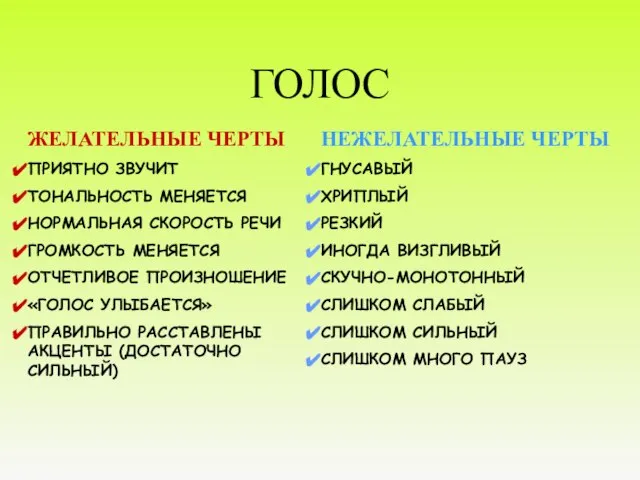 ГОЛОС

ЖЕЛАТЕЛЬНЫЕ ЧЕРТЫ

✔ПРИЯТНО ЗВУЧИТ
✔ТОНАЛЬНОСТЬ МЕНЯЕТСЯ
✔НОРМАЛЬНАЯ СКОРОСТЬ РЕЧИ
✔ГРОМКОСТЬ МЕНЯЕТСЯ
✔ОТЧЕТЛИВОЕ ПРОИЗНОШЕНИЕ
✔«ГОЛОС УЛЫБАЕТСЯ»
✔ПРАВИЛЬНО РАССТАВЛЕНЫ АКЦЕНТЫ (ДОСТАТОЧНО СИЛЬНЫЙ)

НЕЖЕЛАТЕЛЬНЫЕ ЧЕРТЫ

✔ГНУСАВЫЙ
✔ХРИПЛЫЙ
✔РЕЗКИЙ
✔ИНОГДА ВИЗГЛИВЫЙ
✔СКУЧНО-МОНОТОННЫЙ
✔СЛИШКОМ СЛАБЫЙ
✔СЛИШКОМ СИЛЬНЫЙ
✔СЛИШКОМ МНОГО ПАУЗ